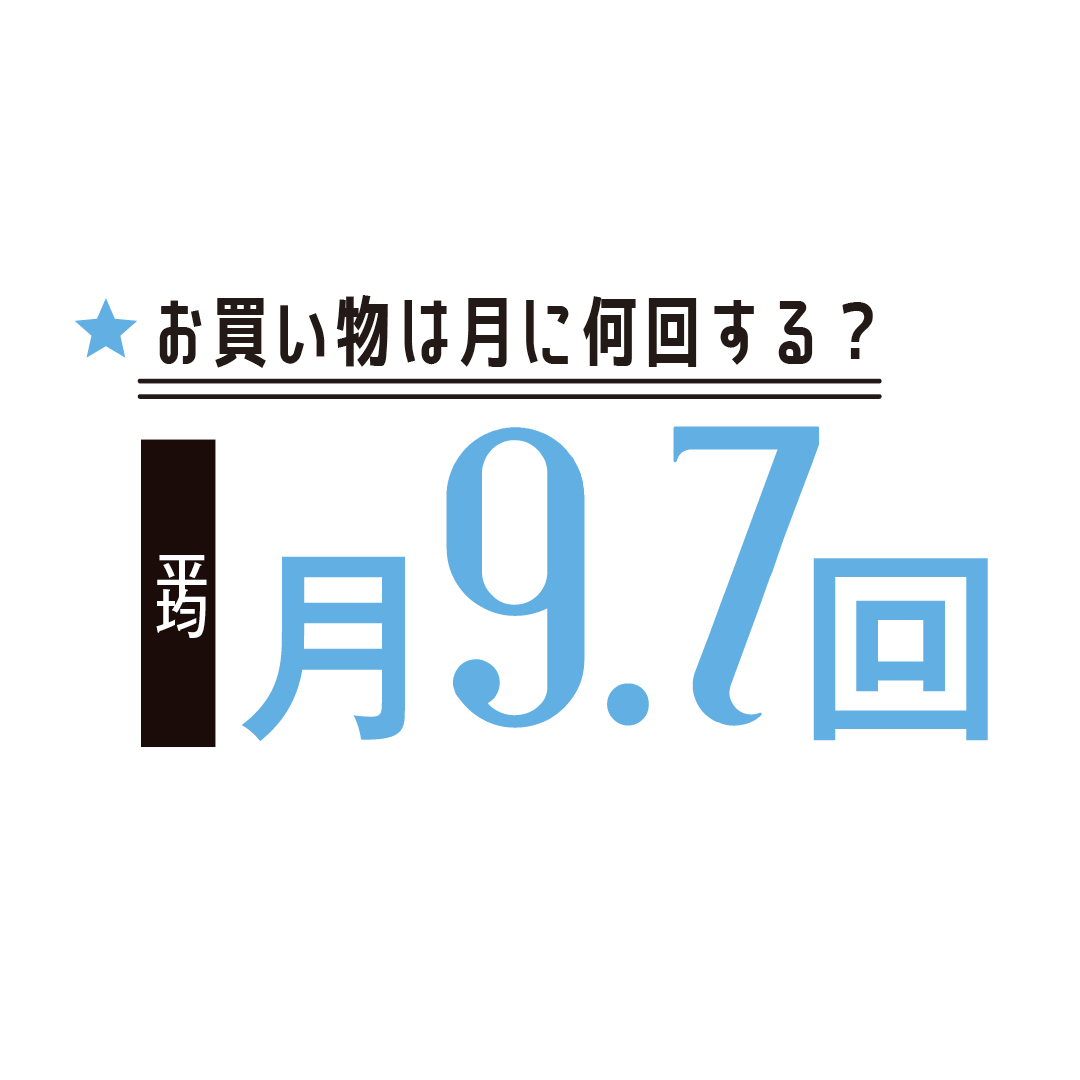 ★お買い物は月に何回する？

平均 月9.7回